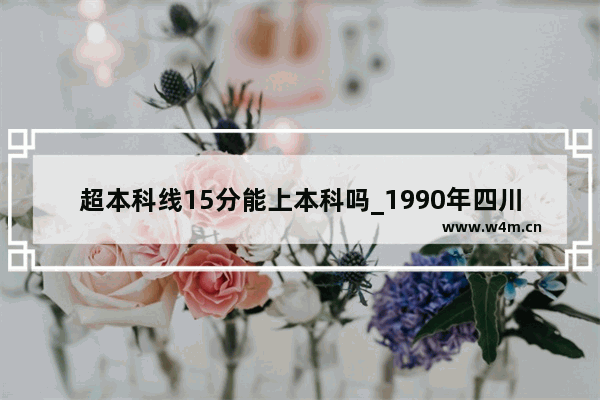 超本科线15分能上本科吗_1990年四川

www.w4m.cn